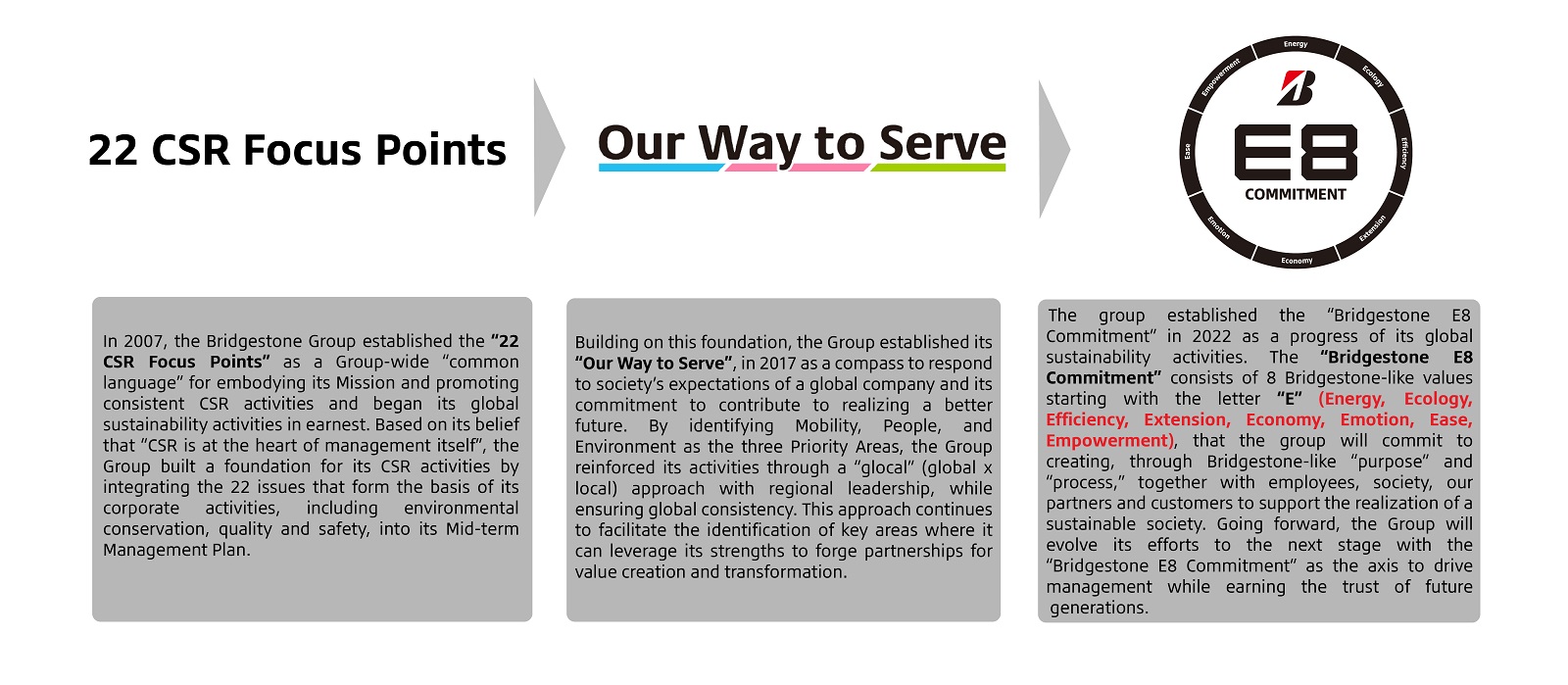 22 CSR Focus Points

Our Way to Serve

Energy
Ecology
Efficiency
Extension
Economy
Emotion
Ease
Empowerment
E8
COMMITMENT

In 2007, the Bridgestone Group established the "22 CSR Focus Points" as a Group-wide "common language" for embodying its Mission and promoting consistent CSR activities and began its global sustainability activities in earnest. Based on its belief that "CSR is at the heart of management itself", the Group built a foundation for its CSR activities by integrating the 22 issues that form the basis of its corporate activities, including environmental conservation, quality and safety, into its Mid-term Management Plan.

Building on this foundation, the Group established its "Our Way to Serve", in 2017 as a compass to respond to society's expectations of a global company and its commitment to contribute to realizing a better future. By identifying Mobility, People, and Environment as the three Priority Areas, the Group reinforced its activities through a "glocal" (global x local) approach with regional leadership, while ensuring global consistency. This approach continues to facilitate the identification of key areas where it can leverage its strengths to forge partnerships for value creation and transformation.

The group established the "Bridgestone E8 Commitment" in 2022 as a progress of its global sustainability activities. The "Bridgestone E8 Commitment" consists of 8 Bridgestone-like values starting with the letter "E" (Energy, Ecology, Efficiency, Extension, Economy, Emotion, Ease, Empowerment), that the group will commit to creating, through Bridgestone-like "purpose" and "process," together with employees, society, our partners and customers to support the realization of a sustainable society. Going forward, the Group will evolve its efforts to the next stage with the "Bridgestone E8 Commitment" as the axis to drive management while earning the trust of future generations.